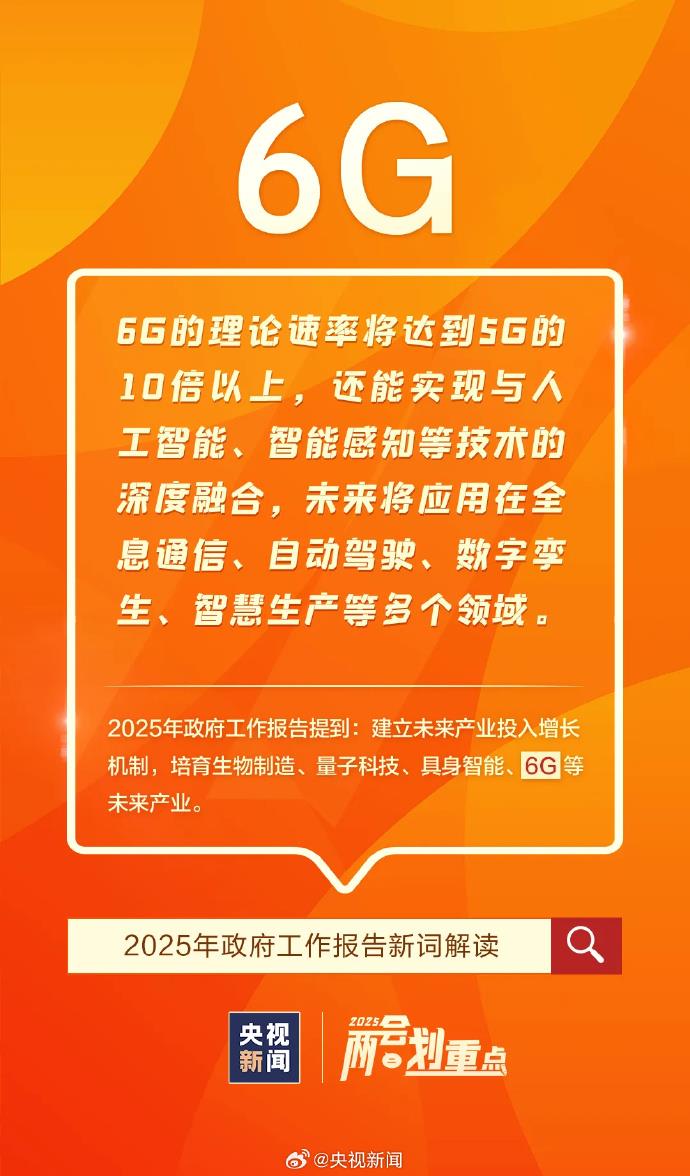 6G

6G的理论速率将达到5G的10倍以上，还能实现与人工智能、智能感知等技术的深度融合，未来将应用在全息通信、自动驾驶、数字孪生、智慧生产等多个领域。

2025年政府工作报告提到：建立未来产业投入增长机制，培育生物制造、量子科技、具身智能、6G等未来产业。

2025年政府工作报告新词解读

央视新闻

2025 两会划重点

@央视新闻